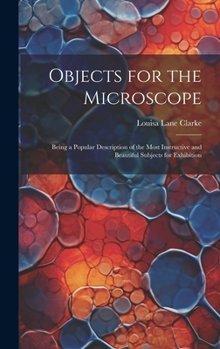 Objects for the Microscope

Louisa Lane Clarke

Being a Popular Description of the Most Instructive and Beautiful Subjects for Exhibition